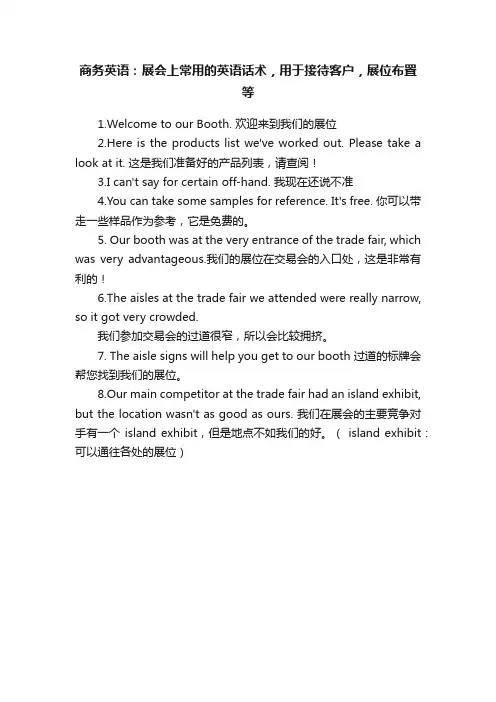 商务英语：展会上常用的英语话术，用于接待客户，展位布置等

1.Welcome to our Booth. 欢迎来到我们的展位

2.Here is the products list we've worked out. Please take a look at it. 这是我们准备好的产品列表，请查阅！

3.I can't say for certain off-hand. 我现在还说不准

4.You can take some samples for reference. It's free. 你可以带走一些样品作为参考，它是免费的。

5. Our booth was at the very entrance of the trade fair, which was very advantageous.我们的展位在交易会的入口处，这是非常有利的！

6.The aisles at the trade fair we attended were really narrow, so it got very crowded.

我们参加交易会的过道很窄，所以会比较拥挤。

7. The aisle signs will help you get to our booth 过道的标牌会帮您找到我们的展位。

8.Our main competitor at the trade fair had an island exhibit, but the location wasn't as good as ours. 我们在展会的主要竞争对手有一个 island exhibit，但是地点不如我们的好。（ island exhibit：可以通往各处的展位）